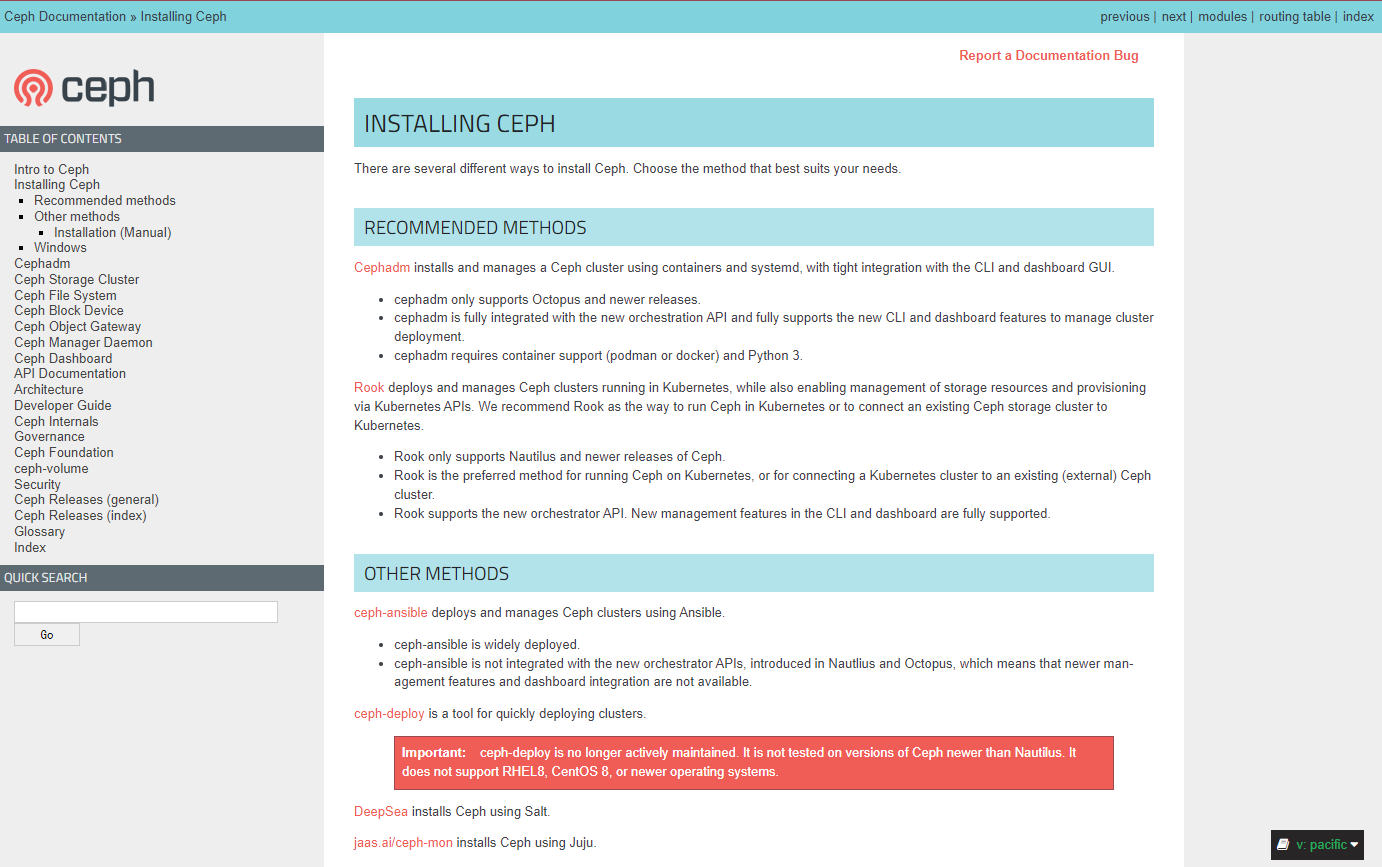 Ceph Documentation » Installing Ceph

previous | next | modules | routing table | index

ceph

TABLE OF CONTENTS

Intro to Ceph
Installing Ceph
- Recommended methods
- Other methods
  - Installation (Manual)
- Windows
Cephadm
Ceph Storage Cluster
Ceph File System
Ceph Block Device
Ceph Object Gateway
Ceph Manager Daemon
Ceph Dashboard
API Documentation
Architecture
Developer Guide
Ceph Internals
Governance
Ceph Foundation
ceph-volume
Security
Ceph Releases (general)
Ceph Releases (index)
Glossary
Index

QUICK SEARCH

Go

Report a Documentation Bug

INSTALLING CEPH

There are several different ways to install Ceph. Choose the method that best suits your needs.

RECOMMENDED METHODS

Cephadm installs and manages a Ceph cluster using containers and systemd, with tight integration with the CLI and dashboard GUI.

- cephadm only supports Octopus and newer releases.
- cephadm is fully integrated with the new orchestration API and fully supports the new CLI and dashboard features to manage cluster deployment.
- cephadm requires container support (podman or docker) and Python 3.

Rook deploys and manages Ceph clusters running in Kubernetes, while also enabling management of storage resources and provisioning via Kubernetes APIs. We recommend Rook as the way to run Ceph in Kubernetes or to connect an existing Ceph storage cluster to Kubernetes.

- Rook only supports Nautilus and newer releases of Ceph.
- Rook is the preferred method for running Ceph on Kubernetes, or for connecting a Kubernetes cluster to an existing (external) Ceph cluster.
- Rook supports the new orchestrator API. New management features in the CLI and dashboard are fully supported.

OTHER METHODS

ceph-ansible deploys and manages Ceph clusters using Ansible.

- ceph-ansible is widely deployed.
- ceph-ansible is not integrated with the new orchestrator APIs, introduced in Nautlius and Octopus, which means that newer management features and dashboard integration are not available.

ceph-deploy is a tool for quickly deploying clusters.

Important: ceph-deploy is no longer actively maintained. It is not tested on versions of Ceph newer than Nautilus. It does not support RHEL8, CentOS 8, or newer operating systems.

DeepSea installs Ceph using Salt.

jaas.ai/ceph-mon installs Ceph using Juju.

v: pacific